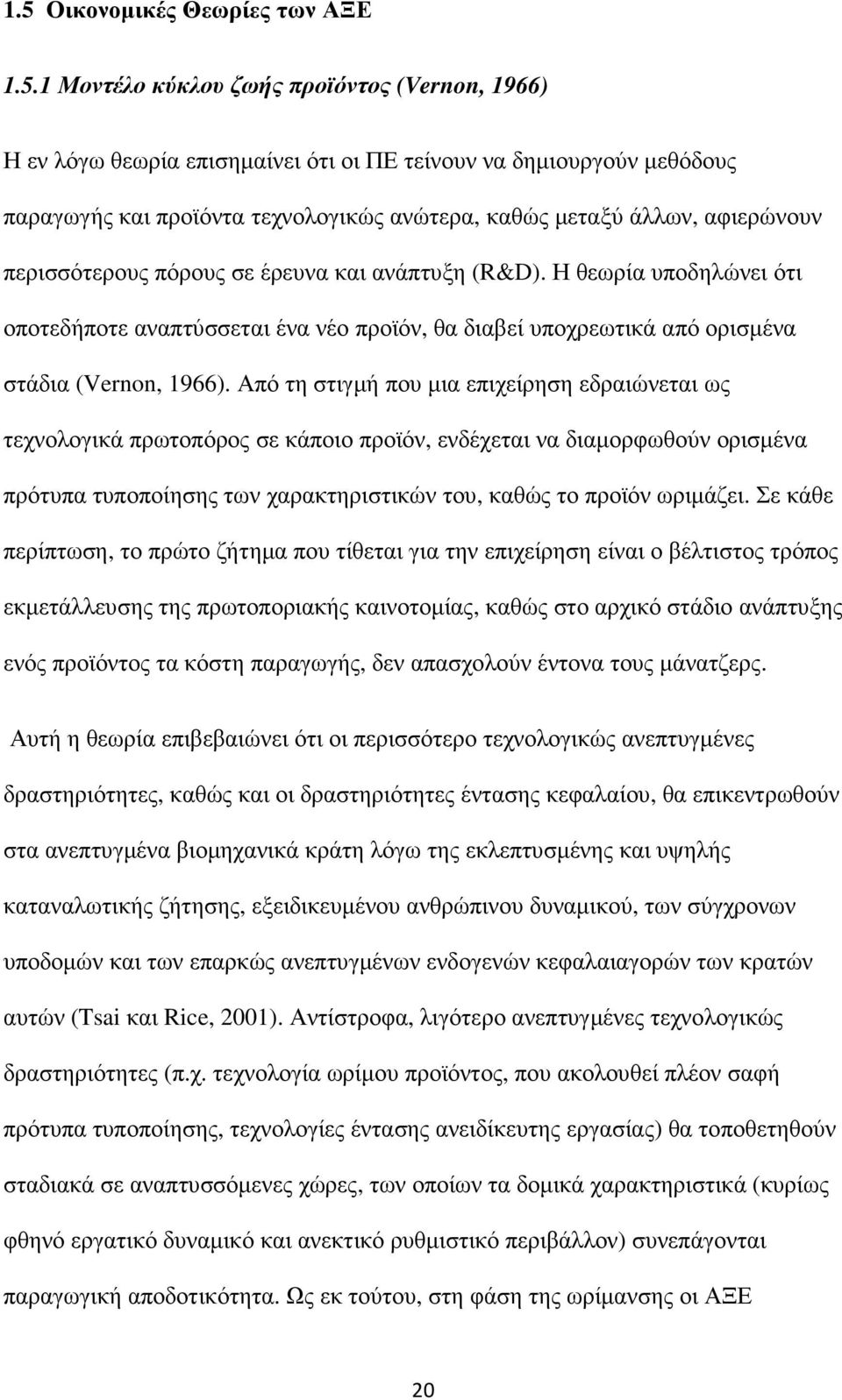 1.5 Οικονοµικές Θεωρίες των ΑΞΕ

1.5.1 Μοντέλο κύκλου ζωής προϊόντος (Vernon, 1966)

Η εν λόγω θεωρία επισηµαίνει ότι οι ΠΕ τείνουν να δηµιουργούν µεθόδους παραγωγής και προϊόντα τεχνολογικώς ανώτερα, καθώς µεταξύ άλλων, αφιερώνουν περισσότερους πόρους σε έρευνα και ανάπτυξη (R&D). Η θεωρία υποδηλώνει ότι οποτεδήποτε αναπτύσσεται ένα νέο προϊόν, θα διαβεί υποχρεωτικά από ορισµένα στάδια (Vernon, 1966). Από τη στιγµή που µια επιχείρηση εδραιώνεται ως τεχνολογικά πρωτοπόρος σε κάποιο προϊόν, ενδέχεται να διαµορφωθούν ορισµένα πρότυπα τυποποίησης των χαρακτηριστικών του, καθώς το προϊόν ωριµάζει. Σε κάθε περίπτωση, το πρώτο ζήτηµα που τίθεται για την επιχείρηση είναι ο βέλτιστος τρόπος εκµετάλλευσης της πρωτοποριακής καινοτοµίας, καθώς στο αρχικό στάδιο ανάπτυξης ενός προϊόντος τα κόστη παραγωγής, δεν απασχολούν έντονα τους µάνατζερς.

Αυτή η θεωρία επιβεβαιώνει ότι οι περισσότερο τεχνολογικώς ανεπτυγµένες δραστηριότητες, καθώς και οι δραστηριότητες έντασης κεφαλαίου, θα επικεντρωθούν στα ανεπτυγµένα βιοµηχανικά κράτη λόγω της εκλεπτυσµένης και υψηλής καταναλωτικής ζήτησης, εξειδικευµένου ανθρώπινου δυναµικού, των σύγχρονων υποδοµών και των επαρκώς ανεπτυγµένων ενδογενών κεφαλαιαγορών των κρατών αυτών (Tsai και Rice, 2001). Αντίστροφα, λιγότερο ανεπτυγµένες τεχνολογικώς δραστηριότητες (π.χ. τεχνολογία ωρίµου προϊόντος, που ακολουθεί πλέον σαφή πρότυπα τυποποίησης, τεχνολογίες έντασης ανειδίκευτης εργασίας) θα τοποθετηθούν σταδιακά σε αναπτυσσόµενες χώρες, των οποίων τα δοµικά χαρακτηριστικά (κυρίως φθηνό εργατικό δυναµικό και ανεκτικό ρυθµιστικό περιβάλλον) συνεπάγονται παραγωγική αποδοτικότητα. Ως εκ τούτου, στη φάση της ωρίµανσης οι ΑΞΕ

20